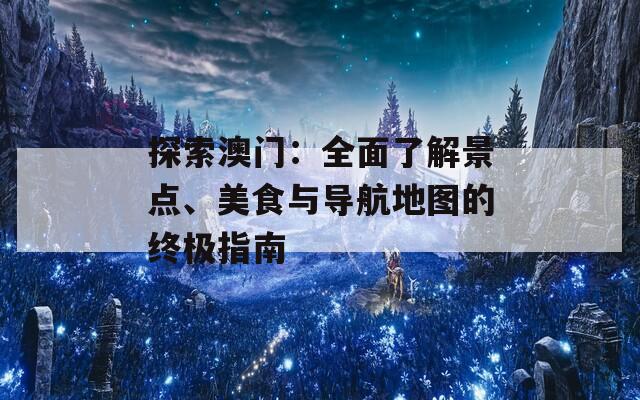 探索澳门：全面了解景点、美食与导航地图的终极指南